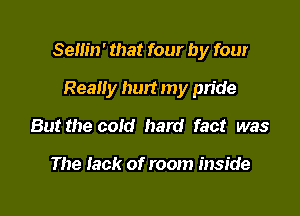 Sellin' that four by four

Really hurt my pride

But the cold hard fact was

The lack of room inside